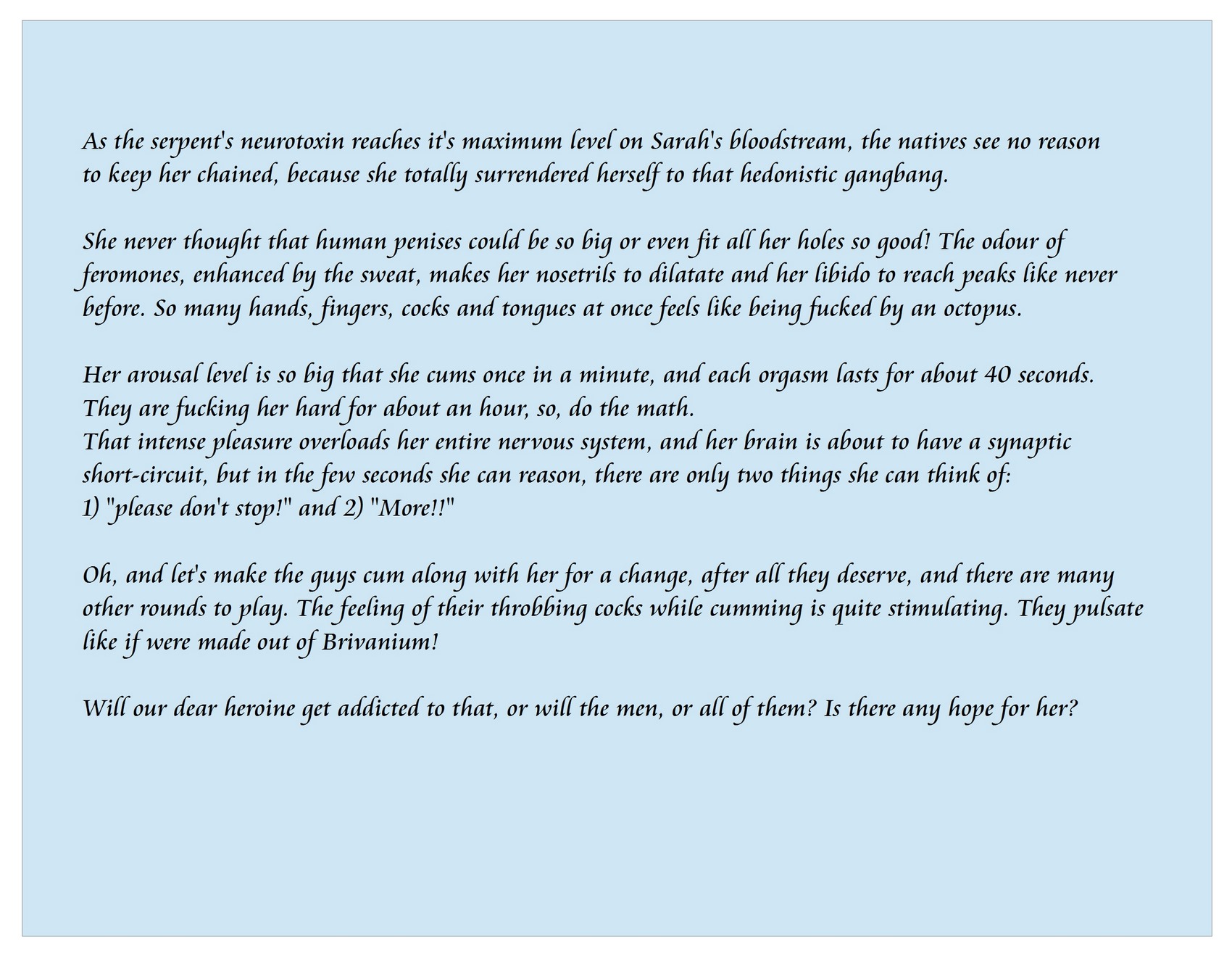 As the serpent's neurotoxin reaches it's maximum level on Sarah's bloodstream, the natives see no reason to keep her chained, because she totally surrendered herself to that hedonistic gangbang.

She never thought that human penises could be so big or even fit all her holes so good! The odour of feromones, enhanced by the sweat, makes her nosetrils to dilatate and her libido to reach peaks like never before. So many hands, fingers, cocks and tongues at once feels like being fucked by an octopus.

Her arousal level is so big that she cums once in a minute, and each orgasm lasts for about 40 seconds. They are fucking her hard for about an hour, so, do the math.
That intense pleasure overloads her entire nervous system, and her brain is about to have a synaptic short-circuit, but in the few seconds she can reason, there are only two things she can think of:
1) "please don't stop!" and 2) "More!!"

Oh, and let's make the guys cum along with her for a change, after all they deserve, and there are many other rounds to play. The feeling of their throbbing cocks while cumming is quite stimulating. They pulsate like if were made out of Brivanium!

Will our dear heroine get addicted to that, or will the men, or all of them? Is there any hope for her?